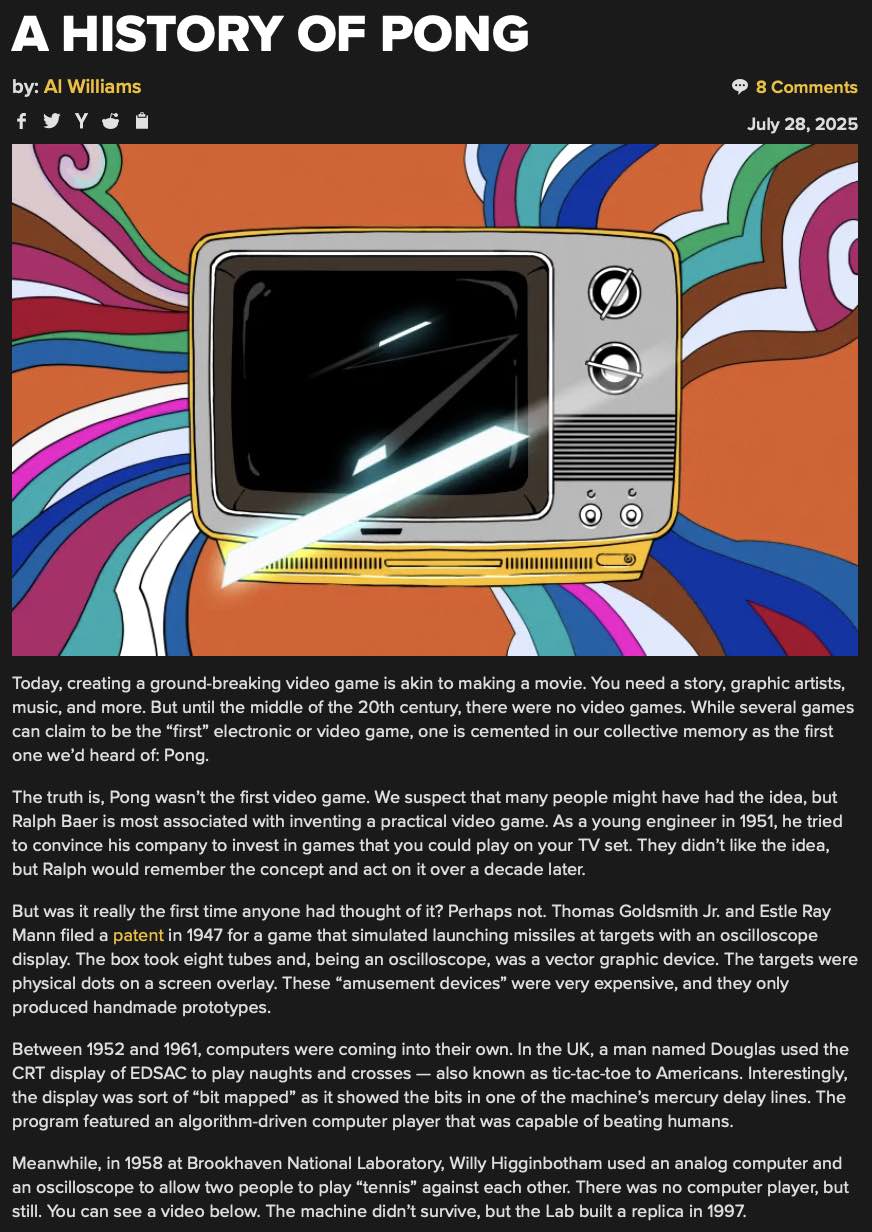 A HISTORY OF PONG

by: Al Williams

8 Comments

July 28, 2025

Today, creating a ground-breaking video game is akin to making a movie. You need a story, graphic artists, music, and more. But until the middle of the 20th century, there were no video games. While several games can claim to be the “first” electronic or video game, one is cemented in our collective memory as the first one we’d heard of: Pong.

The truth is, Pong wasn’t the first video game. We suspect that many people might have had the idea, but Ralph Baer is most associated with inventing a practical video game. As a young engineer in 1951, he tried to convince his company to invest in games that you could play on your TV set. They didn’t like the idea, but Ralph would remember the concept and act on it over a decade later.

But was it really the first time anyone had thought of it? Perhaps not. Thomas Goldsmith Jr. and Estle Ray Mann filed a patent in 1947 for a game that simulated launching missiles at targets with an oscilloscope display. The box took eight tubes and, being an oscilloscope, was a vector graphic device. The targets were physical dots on a screen overlay. These “amusement devices” were very expensive, and they only produced handmade prototypes.

Between 1952 and 1961, computers were coming into their own. In the UK, a man named Douglas used the CRT display of EDSAC to play naughts and crosses — also known as tic-tac-toe to Americans. Interestingly, the display was sort of “bit mapped” as it showed the bits in one of the machine’s mercury delay lines. The program featured an algorithm-driven computer player that was capable of beating humans.

Meanwhile, in 1958 at Brookhaven National Laboratory, Willy Higginbotham used an analog computer and an oscilloscope to allow two people to play “tennis” against each other. There was no computer player, but still. You can see a video below. The machine didn’t survive, but the Lab built a replica in 1997.